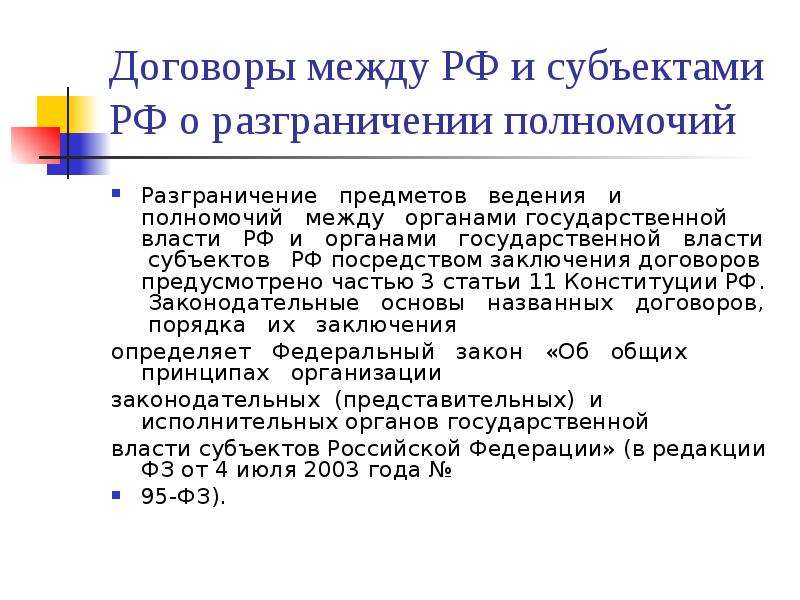 Договоры между РФ и субъектами РФ о разграничении полномочий

Разграничение предметов ведения и полномочий между органами государственной власти РФ и органами государственной власти субъектов РФ посредством заключения договоров предусмотрено частью 3 статьи 11 Конституции РФ. Законодательные основы названных договоров, порядка их заключения

определяет Федеральный закон «Об общих принципах организации

законодательных (представительных) и исполнительных органов государственной

власти субъектов Российской Федерации» (в редакции ФЗ от 4 июля 2003 года №

95-ФЗ).